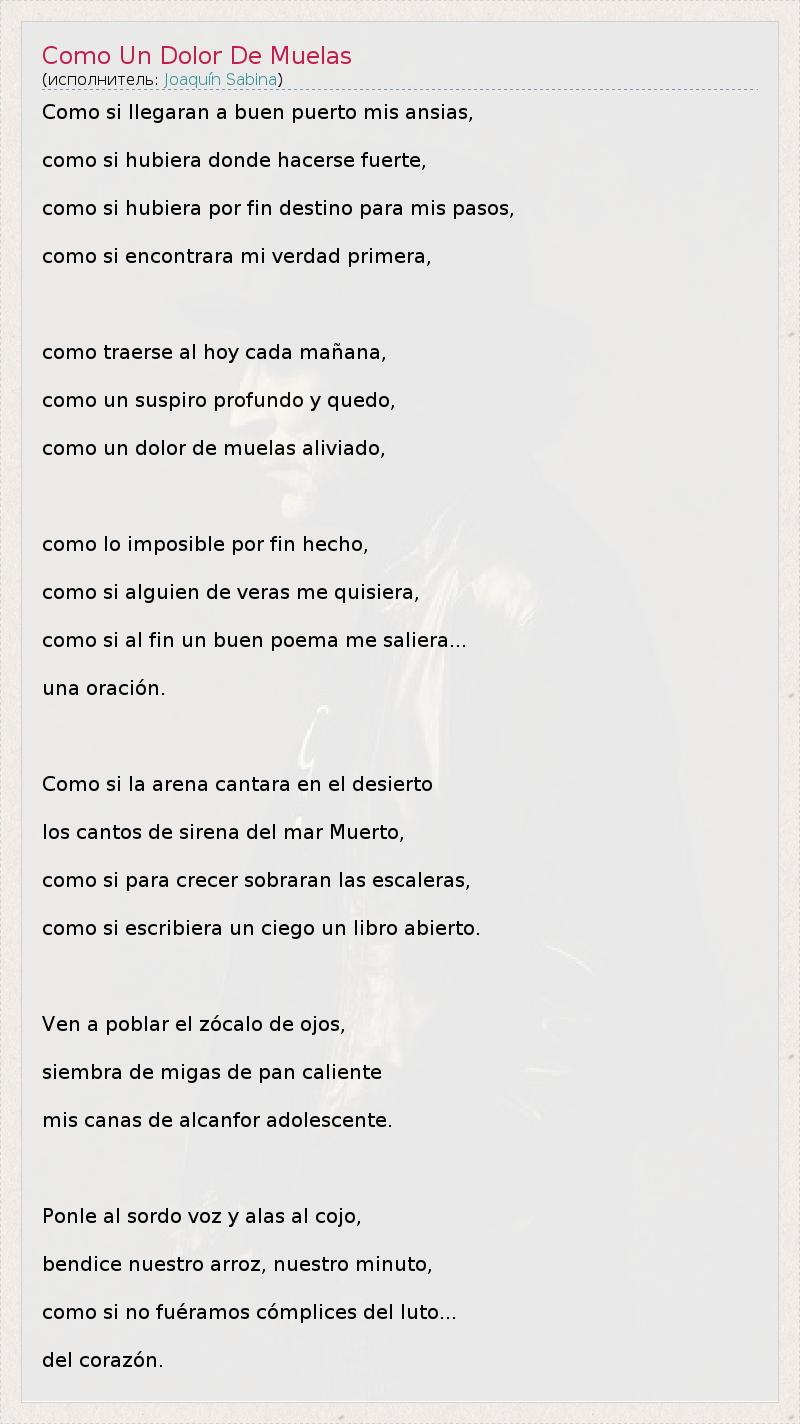 Como Un Dolor De Muelas
(исполнитель: Joaquín Sabina)

Como si llegaran a buen puerto mis ansias,
como si hubiera donde hacerse fuerte,
como si hubiera por fin destino para mis pasos,
como si encontrara mi verdad primera,

como traerse al hoy cada mañana,
como un suspiro profundo y quedo,
como un dolor de muelas aliviado,

como lo imposible por fin hecho,
como si alguien de veras me quisiera,
como si al fin un buen poema me saliera...
una oración.

Como si la arena cantara en el desierto
los cantos de sirena del mar Muerto,
como si para crecer sobraran las escaleras,
como si escribiera un ciego un libro abierto.

Ven a poblar el zócalo de ojos,
siembra de migas de pan caliente
mis canas de alcanfor adolescente.

Ponle al sordo voz y alas al cojo,
bendice nuestro arroz, nuestro minuto,
como si no fuéramos cómplices del luto...
del corazón.